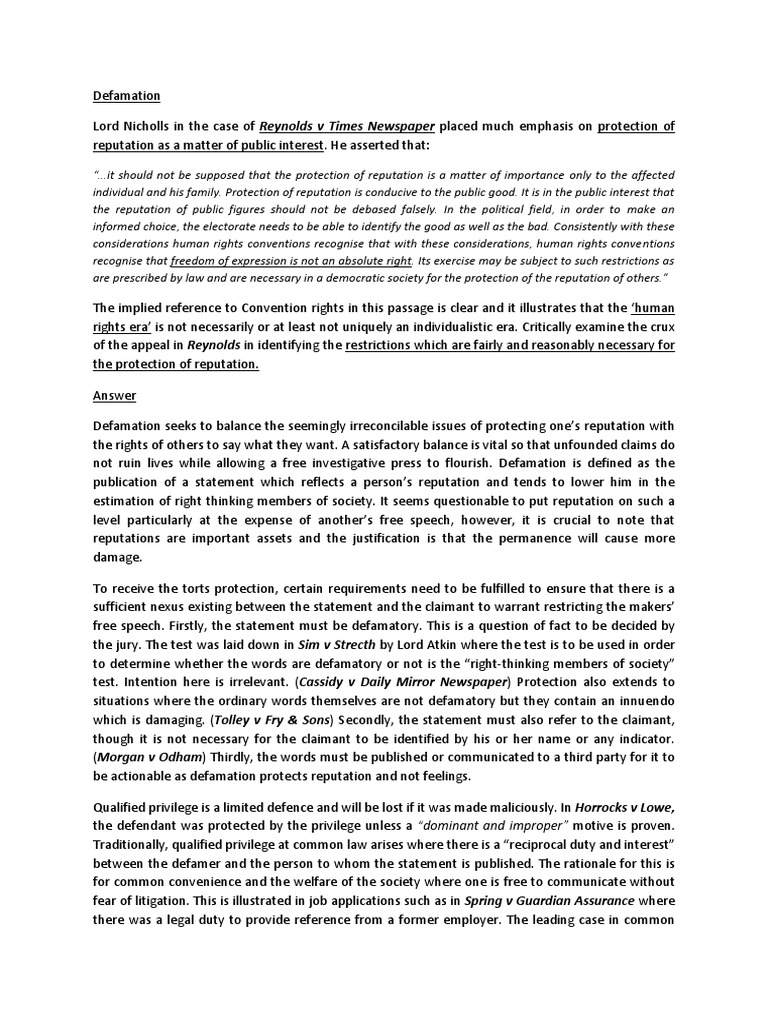 Defamation

Lord Nicholls in the case of Reynolds v Times Newspaper placed much emphasis on protection of reputation as a matter of public interest. He asserted that:

"…it should not be supposed that the protection of reputation is a matter of importance only to the affected individual and his family. Protection of reputation is conducive to the public good. It is in the public interest that the reputation of public figures should not be debased falsely. In the political field, in order to make an informed choice, the electorate needs to be able to identify the good as well as the bad. Consistently with these considerations human rights conventions recognise that with these considerations, human rights conventions recognise that freedom of expression is not an absolute right. Its exercise may be subject to such restrictions as are prescribed by law and are necessary in a democratic society for the protection of the reputation of others."

The implied reference to Convention rights in this passage is clear and it illustrates that the 'human rights era' is not necessarily or at least not uniquely an individualistic era. Critically examine the crux of the appeal in Reynolds in identifying the restrictions which are fairly and reasonably necessary for the protection of reputation.

Answer

Defamation seeks to balance the seemingly irreconcilable issues of protecting one's reputation with the rights of others to say what they want. A satisfactory balance is vital so that unfounded claims do not ruin lives while allowing a free investigative press to flourish. Defamation is defined as the publication of a statement which reflects a person's reputation and tends to lower him in the estimation of right thinking members of society. It seems questionable to put reputation on such a level particularly at the expense of another's free speech, however, it is crucial to note that reputations are important assets and the justification is that the permanence will cause more damage.

To receive the torts protection, certain requirements need to be fulfilled to ensure that there is a sufficient nexus existing between the statement and the claimant to warrant restricting the makers' free speech. Firstly, the statement must be defamatory. This is a question of fact to be decided by the jury. The test was laid down in Sim v Strecth by Lord Atkin where the test is to be used in order to determine whether the words are defamatory or not is the "right-thinking members of society" test. Intention here is irrelevant. (Cassidy v Daily Mirror Newspaper) Protection also extends to situations where the ordinary words themselves are not defamatory but they contain an innuendo which is damaging. (Tolley v Fry & Sons) Secondly, the statement must also refer to the claimant, though it is not necessary for the claimant to be identified by his or her name or any indicator. (Morgan v Odham) Thirdly, the words must be published or communicated to a third party for it to be actionable as defamation protects reputation and not feelings.

Qualified privilege is a limited defence and will be lost if it was made maliciously. In Horrocks v Lowe, the defendant was protected by the privilege unless a "dominant and improper" motive is proven. Traditionally, qualified privilege at common law arises where there is a "reciprocal duty and interest" between the defamer and the person to whom the statement is published. The rationale for this is for common convenience and the welfare of the society where one is free to communicate without fear of litigation. This is illustrated in job applications such as in Spring v Guardian Assurance where there was a legal duty to provide reference from a former employer. The leading case in common